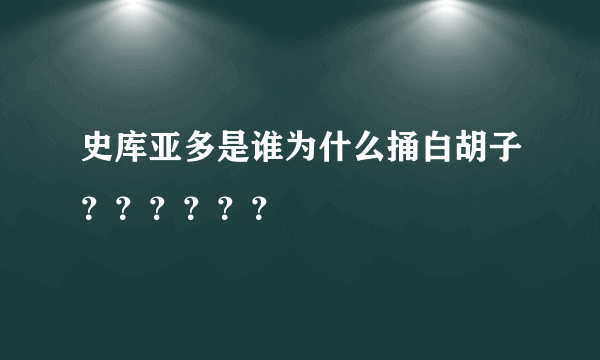 史库亚多是谁为什么捅白胡子？？？？？？